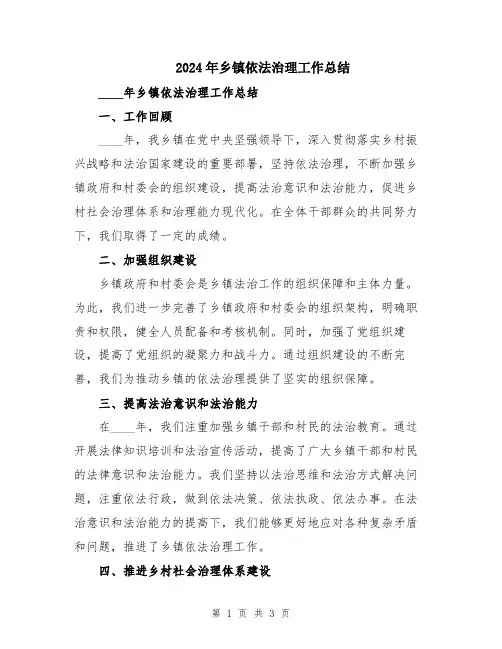 2024年乡镇依法治理工作总结

____年乡镇依法治理工作总结

一、工作回顾

____年，我乡镇在党中央坚强领导下，深入贯彻落实乡村振兴战略和法治国家建设的重要部署，坚持依法治理，不断加强乡镇政府和村委会的组织建设，提高法治意识和法治能力，促进乡村社会治理体系和治理能力现代化。在全体干部群众的共同努力下，我们取得了一定的成绩。

二、加强组织建设

乡镇政府和村委会是乡镇法治工作的组织保障和主体力量。为此，我们进一步完善了乡镇政府和村委会的组织架构，明确职责和权限，健全人员配备和考核机制。同时，加强了党组织建设，提高了党组织的凝聚力和战斗力。通过组织建设的不断完善，我们为推动乡镇的依法治理提供了坚实的组织保障。

三、提高法治意识和法治能力

在____年，我们注重加强乡镇干部和村民的法治教育。通过开展法律知识培训和法治宣传活动，提高了广大乡镇干部和村民的法律意识和法治能力。我们坚持以法治思维和法治方式解决问题，注重依法行政，做到依法决策、依法执政、依法办事。在法治意识和法治能力的提高下，我们能够更好地应对各种复杂矛盾和问题，推进了乡镇依法治理工作。

四、推进乡村社会治理体系建设

第 1 页 共 3 页